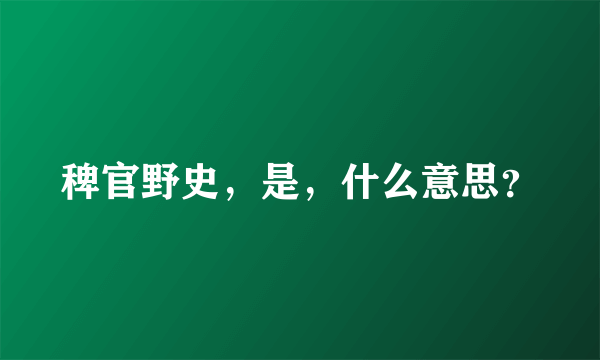 稗官野史，是，什么意思？